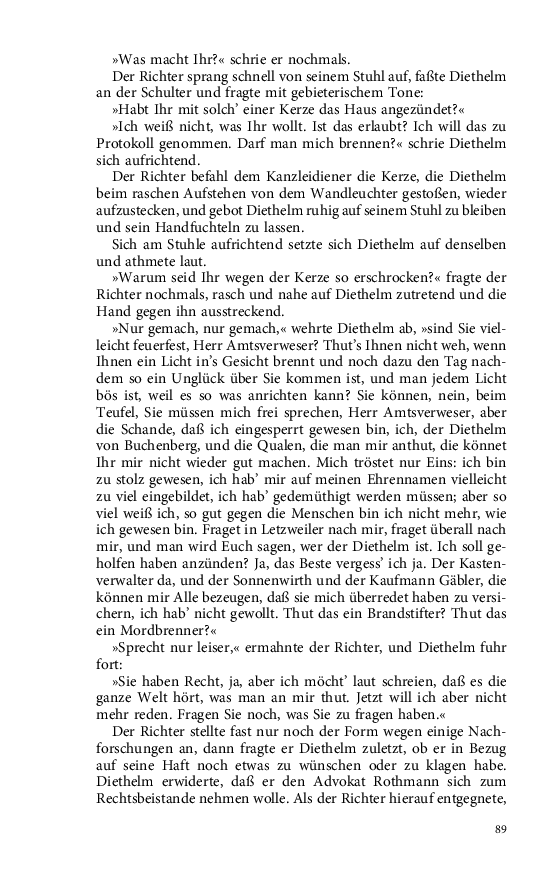 »Was macht Ihr?« schrie er nochmals.

Der Richter sprang schnell von seinem Stuhl auf, faßte Diethelm an der Schulter und fragte mit gebieterischem Tone:

»Habt Ihr mit solch' einer Kerze das Haus angezündet?«

»Ich weiß nicht, was Ihr wollt. Ist das erlaubt? Ich will das zu Protokoll genommen. Darf man mich brennen?« schrie Diethelm sich aufrichtend.

Der Richter befahl dem Kanzleidiener die Kerze, die Diethelm beim raschen Aufstehen von dem Wandleuchter gestoßen, wieder aufzustecken, und gebot Diethelm ruhig auf seinem Stuhl zu bleiben und sein Handfuchteln zu lassen.

Sich am Stuhle aufrichtend setzte sich Diethelm auf denselben und athmete laut.

»Warum seid Ihr wegen der Kerze so erschrocken?« fragte der Richter nochmals, rasch und nahe auf Diethelm zutretend und die Hand gegen ihn ausstreckend.

»Nur gemach, nur gemach,« wehrte Diethelm ab, »sind Sie vielleicht feuerfest, Herr Amtsverweser? Thut's Ihnen nicht weh, wenn Ihnen ein Licht in's Gesicht brennt und noch dazu den Tag nachdem so ein Unglück über Sie kommen ist, und man jedem Licht bös ist, weil es so was anrichten kann? Sie können, nein, beim Teufel, Sie müssen mich frei sprechen, Herr Amtsverweser, aber die Schande, daß ich eingesperrt gewesen bin, ich, der Diethelm von Buchenberg, und die Qualen, die man mir anthut, die könnet Ihr mir nicht wieder gut machen. Mich tröstet nur Eins: ich bin zu stolz gewesen, ich hab' mir auf meinen Ehrennamen vielleicht zu viel eingebildet, ich hab' gedemüthigt werden müssen; aber so viel weiß ich, so gut gegen die Menschen bin ich nicht mehr, wie ich gewesen bin. Fraget in Letzweiler nach mir, fraget überall nach mir, und man wird Euch sagen, wer der Diethelm ist. Ich soll geholfen haben anzünden? Ja, das Beste vergess' ich ja. Der Kastenverwalter da, und der Sonnenwirth und der Kaufmann Gäbler, die können mir Alle bezeugen, daß sie mich überredet haben zu versichern, ich hab' nicht gewollt. Thut das ein Brandstifter? Thut das ein Mordbrenner?«

»Sprecht nur leiser,« ermahnte der Richter, und Diethelm fuhr fort:

»Sie haben Recht, ja, aber ich möcht' laut schreien, daß es die ganze Welt hört, was man an mir thut. Jetzt will ich aber nicht mehr reden. Fragen Sie noch, was Sie zu fragen haben.«

Der Richter stellte fast nur noch der Form wegen einige Nachforschungen an, dann fragte er Diethelm zuletzt, ob er in Bezug auf seine Haft noch etwas zu wünschen oder zu klagen habe. Diethelm erwiderte, daß er den Advokat Rothmann sich zum Rechtsbeistande nehmen wolle. Als der Richter hierauf entgegnete,

89